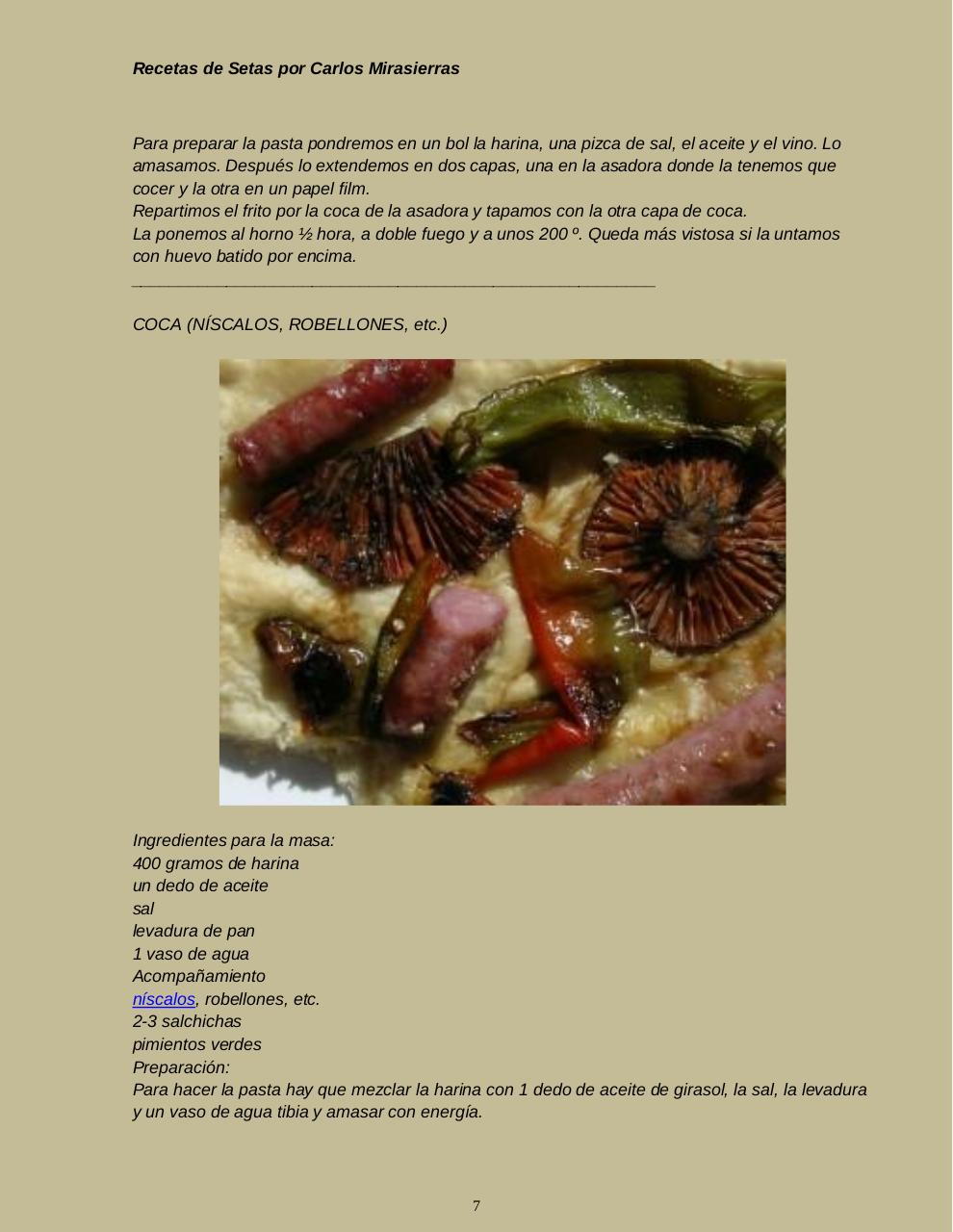 Recetas de Setas por Carlos Mirasierras

Para preparar la pasta pondremos en un bol la harina, una pizca de sal, el aceite y el vino. Lo amasamos. Después lo extendemos en dos capas, una en la asadora donde la tenemos que cocer y la otra en un papel film.
Repartimos el frito por la coca de la asadora y tapamos con la otra capa de coca.
La ponemos al horno ½ hora, a doble fuego y a unos 200 º. Queda más vistosa si la untamos con huevo batido por encima.

COCA (NÍSCALOS, ROBELLONES, etc.)

Ingredientes para la masa:
400 gramos de harina
un dedo de aceite
sal
levadura de pan
1 vaso de agua
Acompañamiento
níscalos, robellones, etc.
2-3 salchichas
pimientos verdes
Preparación:
Para hacer la pasta hay que mezclar la harina con 1 dedo de aceite de girasol, la sal, la levadura y un vaso de agua tibia y amasar con energía.

7